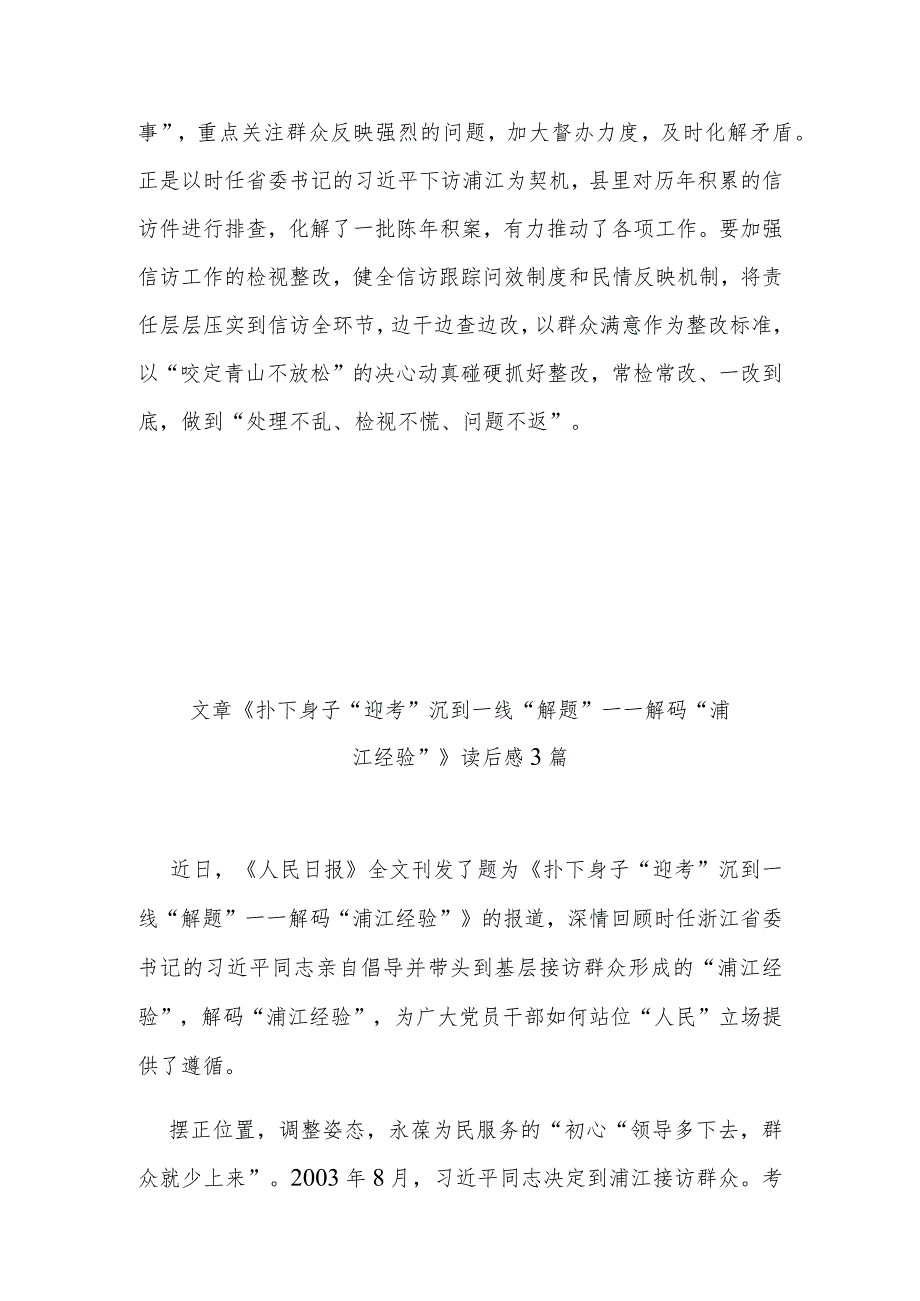 事”，重点关注群众反映强烈的问题，加大督办力度，及时化解矛盾。正是以时任省委书记的习近平下访浦江为契机，县里对历年积累的信访件进行排查，化解了一批陈年积案，有力推动了各项工作。要加强信访工作的检视整改，健全信访跟踪问效制度和民情反映机制，将责任层层压实到信访全环节，边干边查边改，以群众满意作为整改标准，以“咬定青山不放松”的决心动真碰硬抓好整改，常检常改、一改到底，做到“处理不乱、检视不慌、问题不返”。

文章《扑下身子“迎考”沉到一线“解题”——解码“浦江经验”》读后感3篇

近日，《人民日报》全文刊发了题为《扑下身子“迎考”沉到一线“解题”——解码“浦江经验”》的报道，深情回顾时任浙江省委书记的习近平同志亲自倡导并带头到基层接访群众形成的“浦江经验”，解码“浦江经验”，为广大党员干部如何站位“人民”立场提供了遵循。

摆正位置，调整姿态，永葆为民服务的“初心“领导多下去，群众就少上来”。2003年8月，习近平同志决定到浦江接访群众。考